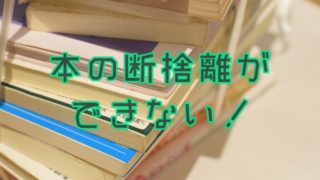 本の断捨離が
できない！